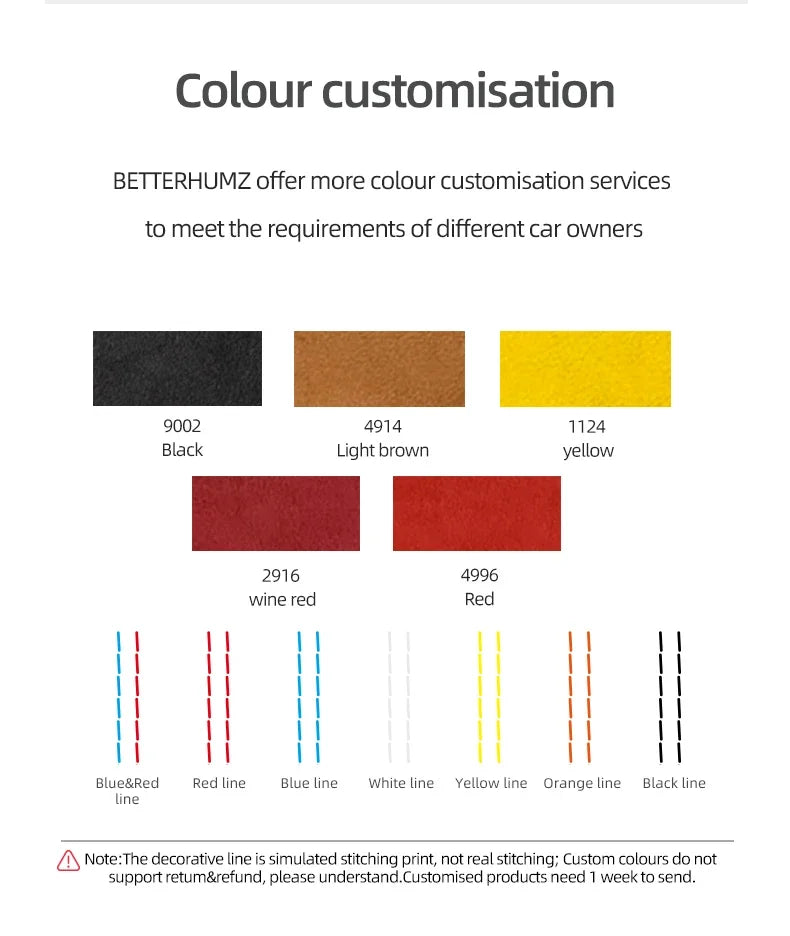 Colour customisation

BETTERHUMZ offer more colour customisation services to meet the requirements of different car owners

9002
Black

4914
Light brown

1124
yellow

2916
wine red

4996
Red

Blue&Red line

Red line

Blue line

White line

Yellow line

Orange line

Black line

Note:The decorative line is simulated stitching print, not real stitching; Custom colours do not support retum&refund, please understand.Customised products need 1 week to send.